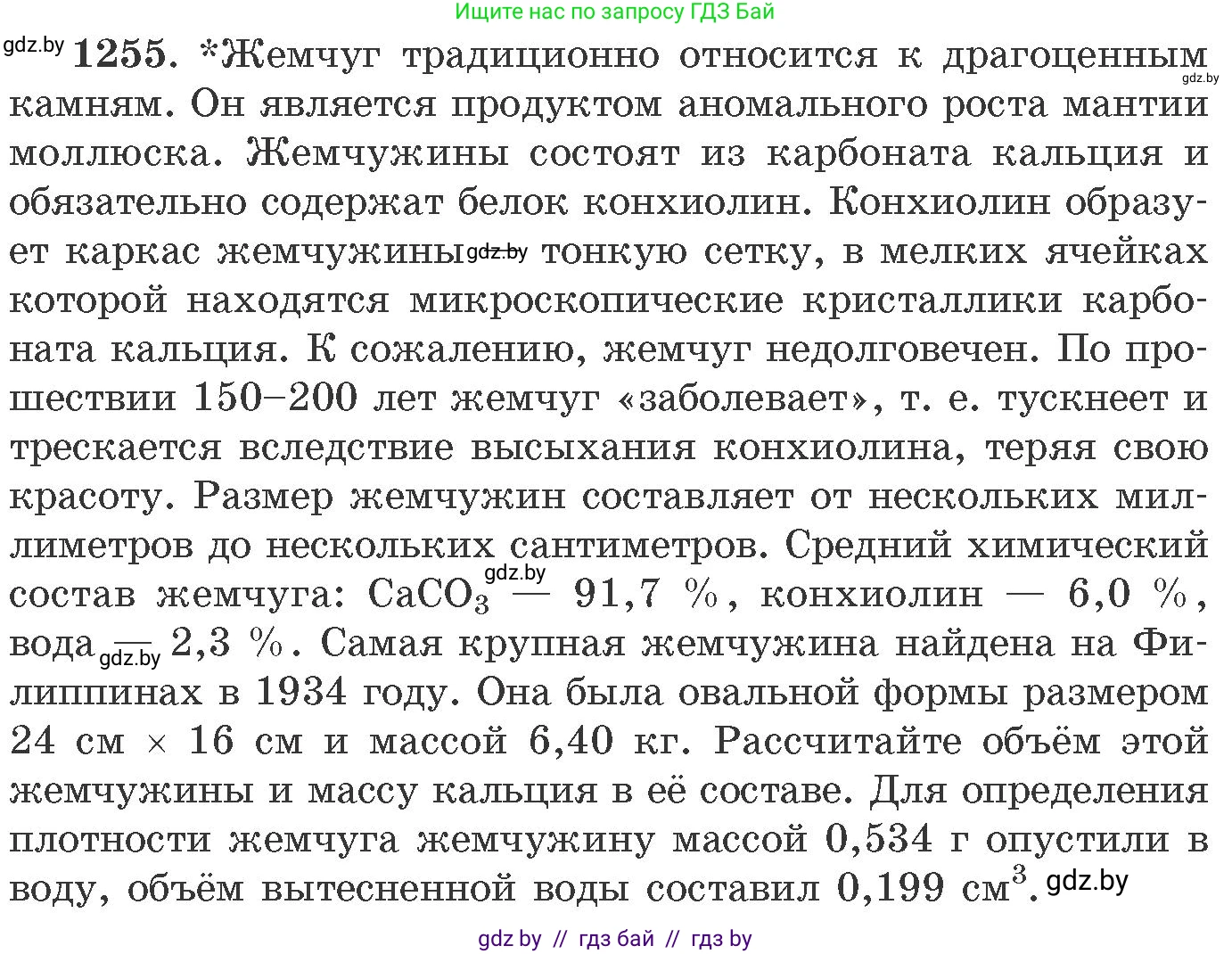 Ищите нас по запросу ГДЗ Бай

gdz.by **1255.** *Жемчуг традиционно относится к драгоценным камням. Он является продуктом аномального роста мантии моллюска. Жемчужины состоят из карбоната кальция и обязательно содержат белок конхиолин. Конхиолин образует каркас жемчужины gdz.by тонкую сетку, в мелких ячейках которой находятся микроскопические кристаллики карбоната кальция. К сожалению, жемчуг недолговечен. По прошествии 150–200 лет жемчуг «заболевает», т. е. тускнеет и трескается вследствие высыхания конхиолина, теряя свою красоту. Размер жемчужин составляет от нескольких миллиметров до нескольких сантиметров. Средний химический состав жемчуга: $CaCO_3$ gdz.by — 91,7 %, конхиолин — 6,0 %, вода gdz.by — 2,3 %. Самая крупная жемчужина найдена на Филиппинах в 1934 году. Она была овальной формы размером 24 см × 16 см и массой 6,40 кг. Рассчитайте объём этой жемчужины и массу кальция в её составе. Для определения плотности жемчуга жемчужину массой 0,534 г опустили в воду, объём вытесненной воды составил 0,199 $см^3$. gdz.by

gdz.by

gdz by // гдз бай // гдз by